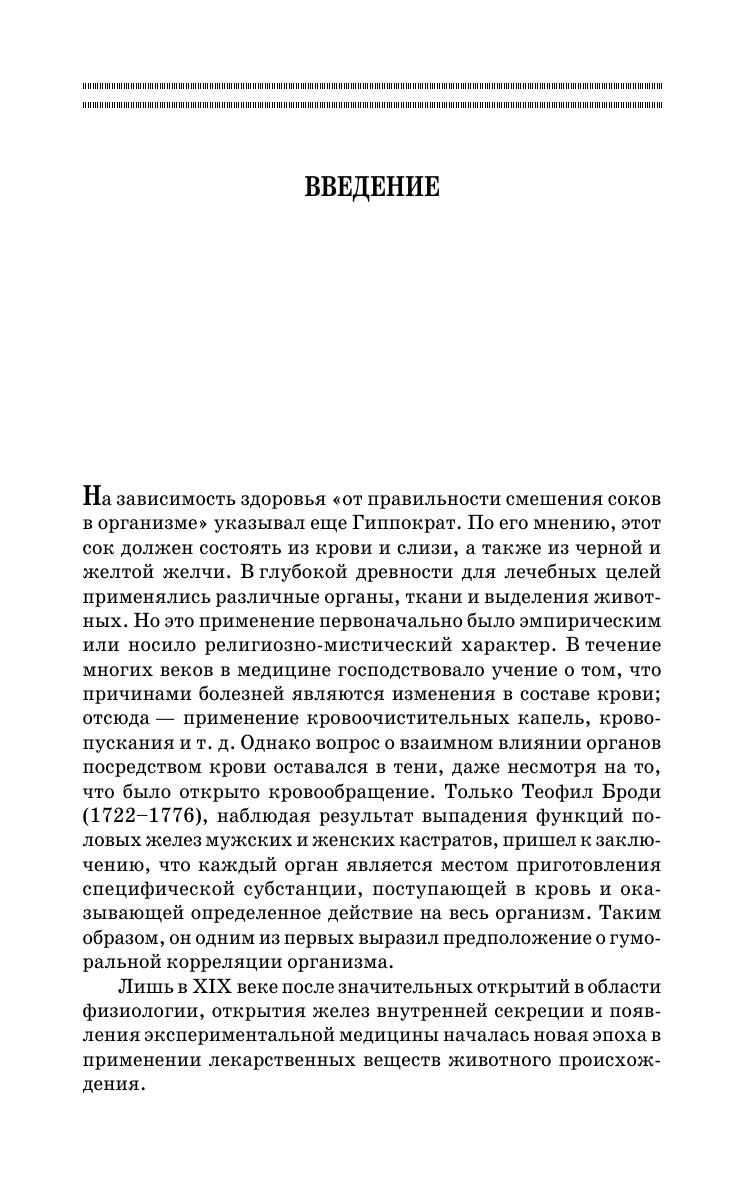 ВВЕДЕНИЕ

На зависимость здоровья «от правильности смешения соков в организме» указывал еще Гиппократ. По его мнению, этот сок должен состоять из крови и слизи, а также из черной и желтой желчи. В глубокой древности для лечебных целей применялись различные органы, ткани и выделения животных. Но это применение первоначально было эмпирическим или носило религиозно-мистический характер. В течение многих веков в медицине господствовало учение о том, что причинами болезней являются изменения в составе крови; отсюда — применение кровоочистительных капель, кровопускания и т. д. Однако вопрос о взаимном влиянии органов посредством крови оставался в тени, даже несмотря на то, что было открыто кровообращение. Только Теофил Броди (1722–1776), наблюдая результат выпадения функций половых желез мужских и женских кастратов, пришел к заключению, что каждый орган является местом приготовления специфической субстанции, поступающей в кровь и оказывающей определенное действие на весь организм. Таким образом, он одним из первых выразил предположение о гуморальной корреляции организма.

Лишь в XIX веке после значительных открытий в области физиологии, открытия желез внутренней секреции и появления экспериментальной медицины началась новая эпоха в применении лекарственных веществ животного происхождения.